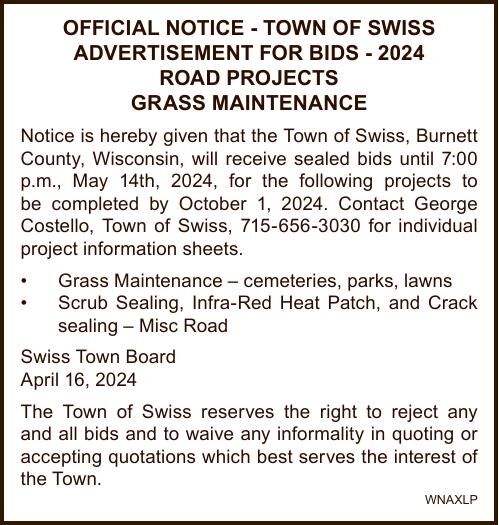 OFFICIAL NOTICE - TOWN OF SWISS
ADVERTISEMENT FOR BIDS - 2024
ROAD PROJECTS
GRASS MAINTENANCE

Notice is hereby given that the Town of Swiss, Burnett County, Wisconsin, will receive sealed bids until 7:00 p.m., May 14th, 2024, for the following projects to be completed by October 1, 2024. Contact George Costello, Town of Swiss, 715-656-3030 for individual project information sheets.

• Grass Maintenance – cemeteries, parks, lawns
• Scrub Sealing, Infra-Red Heat Patch, and Crack sealing – Misc Road

Swiss Town Board
April 16, 2024

The Town of Swiss reserves the right to reject any and all bids and to waive any informality in quoting or accepting quotations which best serves the interest of the Town.

WNAXLP